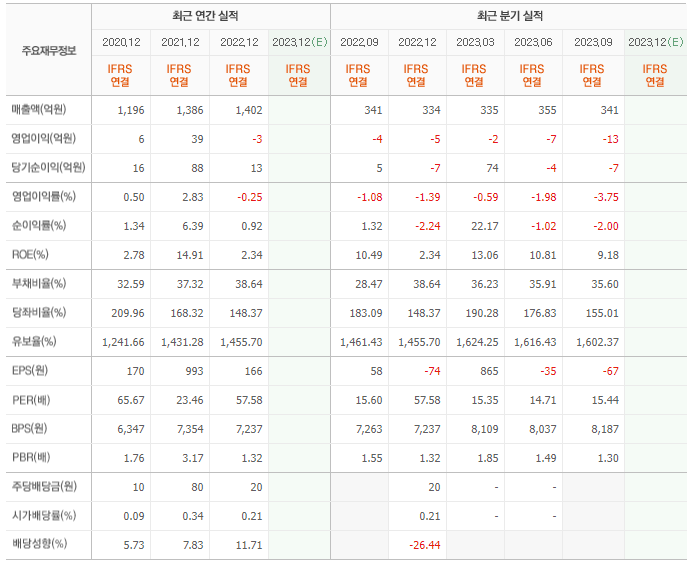 | 주요재무정보 | 최근 연간 실적 | | | | 최근 분기 실적 | | | | | |
|---|---|---|---|---|---|---|---|---|---|---|
| | 2020.12 | 2021.12 | 2022.12 | 2023.12(E) | 2022.09 | 2022.12 | 2023.03 | 2023.06 | 2023.09 | 2023.12(E) |
| | IFRS 연결 | IFRS 연결 | IFRS 연결 | IFRS 연결 | IFRS 연결 | IFRS 연결 | IFRS 연결 | IFRS 연결 | IFRS 연결 | IFRS 연결 |
| 매출액(억원) | 1,196 | 1,386 | 1,402 | | 341 | 334 | 335 | 355 | 341 | |
| 영업이익(억원) | 6 | 39 | -3 | | -4 | -5 | -2 | -7 | -13 | |
| 당기순이익(억원) | 16 | 88 | 13 | | 5 | -7 | 74 | -4 | -7 | |
| 영업이익률(%) | 0.50 | 2.83 | -0.25 | | -1.08 | -1.39 | -0.59 | -1.98 | -3.75 | |
| 순이익률(%) | 1.34 | 6.39 | 0.92 | | 1.32 | -2.24 | 22.17 | -1.02 | -2.00 | |
| ROE(%) | 2.78 | 14.91 | 2.34 | | 10.49 | 2.34 | 13.06 | 10.81 | 9.18 | |
| 부채비율(%) | 32.59 | 37.32 | 38.64 | | 28.47 | 38.64 | 36.23 | 35.91 | 35.60 | |
| 당좌비율(%) | 209.96 | 168.32 | 148.37 | | 183.09 | 148.37 | 190.28 | 176.83 | 155.01 | |
| 유보율(%) | 1,241.66 | 1,431.28 | 1,455.70 | | 1,461.43 | 1,455.70 | 1,624.25 | 1,616.43 | 1,602.37 | |
| EPS(원) | 170 | 993 | 166 | | 58 | -74 | 865 | -35 | -67 | |
| PER(배) | 65.67 | 23.46 | 57.58 | | 15.60 | 57.58 | 15.35 | 14.71 | 15.44 | |
| BPS(원) | 6,347 | 7,354 | 7,237 | | 7,263 | 7,237 | 8,109 | 8,037 | 8,187 | |
| PBR(배) | 1.76 | 3.17 | 1.32 | | 1.55 | 1.32 | 1.85 | 1.49 | 1.30 | |
| 주당배당금(원) | 10 | 80 | 20 | | | 20 | - | - | | |
| 시가배당률(%) | 0.09 | 0.34 | 0.21 | | | 0.21 | - | - | | |
| 배당성향(%) | 5.73 | 7.83 | 11.71 | | | -26.44 | | | | |